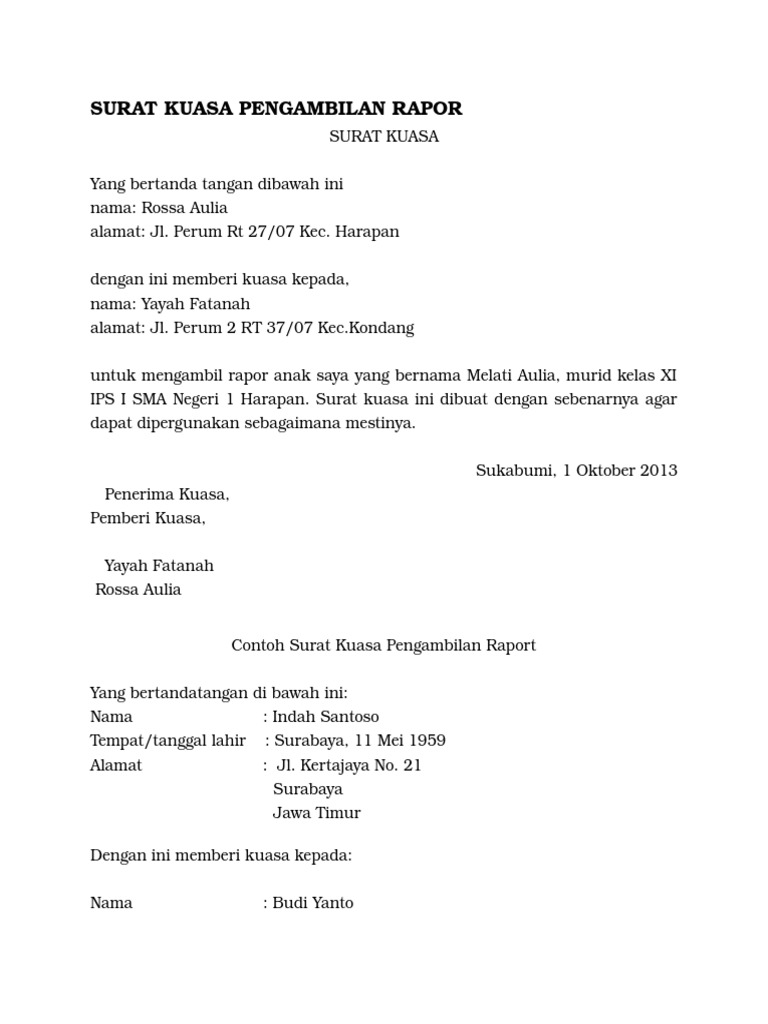 SURAT KUASA PENGAMBILAN RAPOR

SURAT KUASA

Yang bertanda tangan dibawah ini
nama: Rossa Aulia
alamat: Jl. Perum Rt 27/07 Kec. Harapan

dengan ini memberi kuasa kepada,
nama: Yayah Fatanah
alamat: Jl. Perum 2 RT 37/07 Kec.Kondang

untuk mengambil rapor anak saya yang bernama Melati Aulia, murid kelas XI IPS I SMA Negeri 1 Harapan. Surat kuasa ini dibuat dengan sebenarnya agar dapat dipergunakan sebagaimana mestinya.

Sukabumi, 1 Oktober 2013

Penerima Kuasa,
Pemberi Kuasa,

Yayah Fatanah
Rossa Aulia

Contoh Surat Kuasa Pengambilan Raport

Yang bertandatangan di bawah ini:
Nama : Indah Santoso
Tempat/tanggal lahir : Surabaya, 11 Mei 1959
Alamat : Jl. Kertajaya No. 21
Surabaya
Jawa Timur

Dengan ini memberi kuasa kepada:

Nama : Budi Yanto